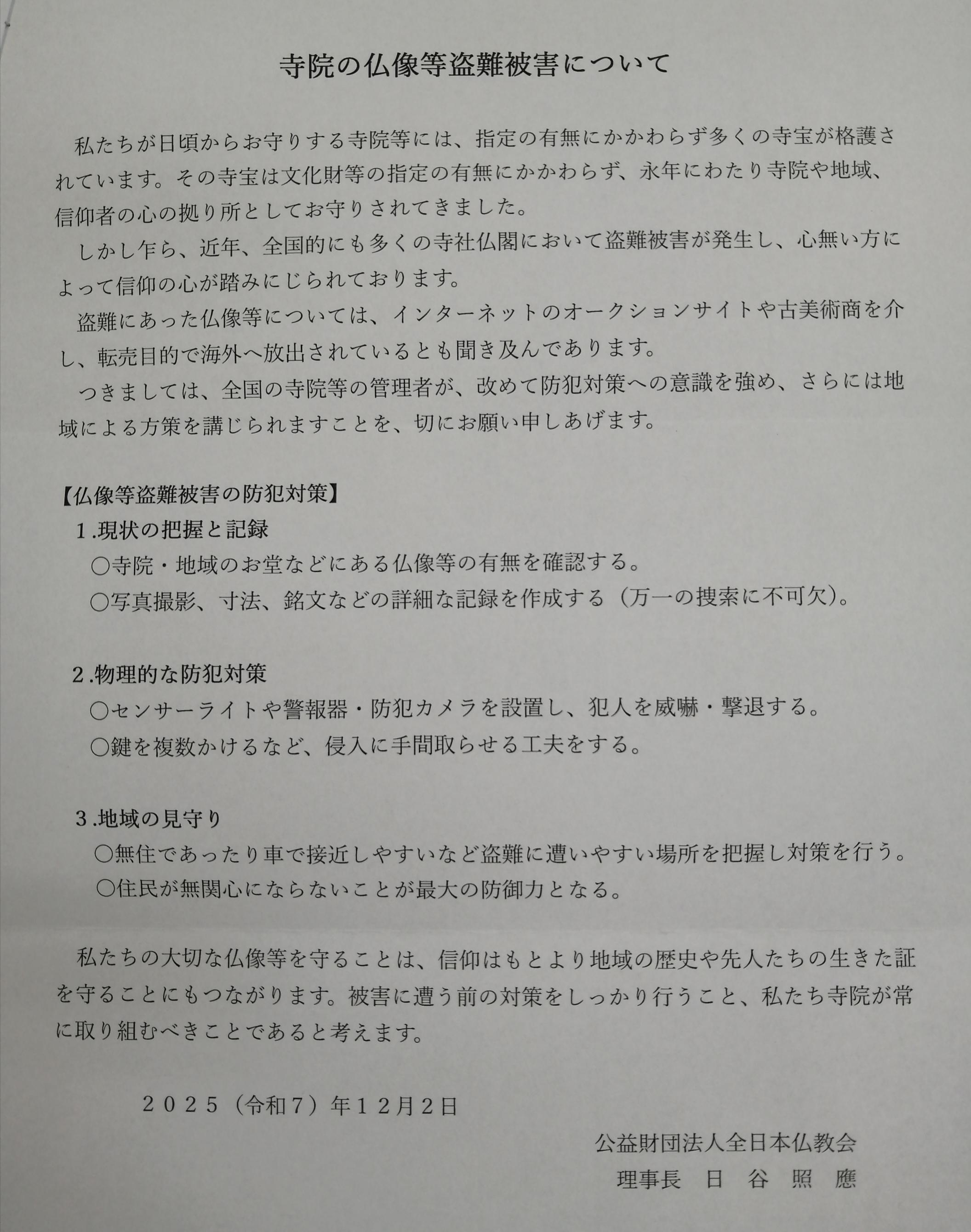 寺院の仏像等盗難被害について

私たちが日頃からお守りする寺院等には、指定の有無にかかわらず多くの寺宝が格護されています。その寺宝は文化財等の指定の有無にかかわらず、永年にわたり寺院や地域、信仰者の心の拠り所としてお守りされてきました。

しかし乍ら、近年、全国的にも多くの寺社仏閣において盗難被害が発生し、心無い方によって信仰の心が踏みにじられております。

盗難にあった仏像等については、インターネットのオークションサイトや古美術商を介し、転売目的で海外へ放出されているとも聞き及んであります。

つきましては、全国の寺院等の管理者が、改めて防犯対策への意識を強め、さらには地域による方策を講じられますことを、切にお願い申しあげます。

【仏像等盗難被害の防犯対策】

1.現状の把握と記録

○寺院・地域のお堂などにある仏像等の有無を確認する。

○写真撮影、寸法、銘文などの詳細な記録を作成する（万一の捜索に不可欠）。

2.物理的な防犯対策

○センサーライトや警報器・防犯カメラを設置し、犯人を威嚇・撃退する。

○鍵を複数かけるなど、侵入に手間取らせる工夫をする。

3.地域の見守り

○無住であったり車で接近しやすいなど盗難に遭いやすい場所を把握し対策を行う。

○住民が無関心にならないことが最大の防御力となる。

私たちの大切な仏像等を守ることは、信仰はもとより地域の歴史や先人たちの生きた証を守ることにもつながります。被害に遭う前の対策をしっかり行うこと、私たち寺院が常に取り組むべきことであると考えます。

２０２５（令和７）年１２月２日

公益財団法人全日本仏教会

理事長　日　谷　照　應